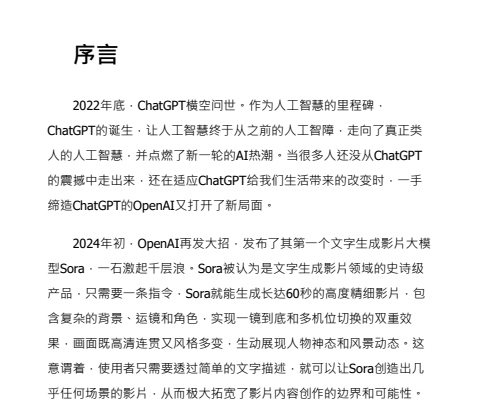 序言

2022年底，ChatGPT横空问世。作为人工智慧的里程碑，ChatGPT的诞生，让人工智慧终于从之前的人工智障，走向了真正类人的人工智慧，并点燃了新一轮的AI热潮。当很多人还没从ChatGPT的震撼中走出来，还在适应ChatGPT给我们生活带来的改变时，一手缔造ChatGPT的OpenAI又打开了新局面。

2024年初，OpenAI再发大招，发布了其第一个文字生成影片大模型Sora，一石激起千层浪。Sora被认为是文字生成影片领域的史诗级产品，只需要一条指令，Sora就能生成长达60秒的高度精细影片，包含复杂的背景、运镜和角色，实现一镜到底和多机位切换的双重效果，画面既高清连贯又风格多变，生动展现人物神态和风景动态。这意谓着，使用者只需要透过简单的文字描述，就可以让Sora创造出几乎任何场景的影片，从而极大拓宽了影片内容创作的边界和可能性。